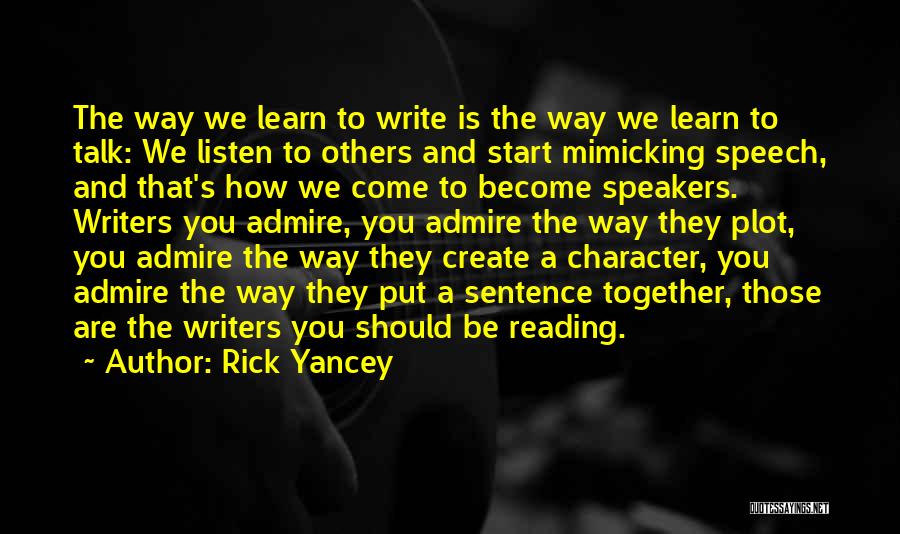 The way we learn to write is the way we learn to talk: We listen to others and start mimicking speech, and that's how we come to become speakers. Writers you admire, you admire the way they plot, you admire the way they create a character, you admire the way they put a sentence together, those are the writers you should be reading.

~ Author: Rick Yancey

QUOTESSAYINGS.NET